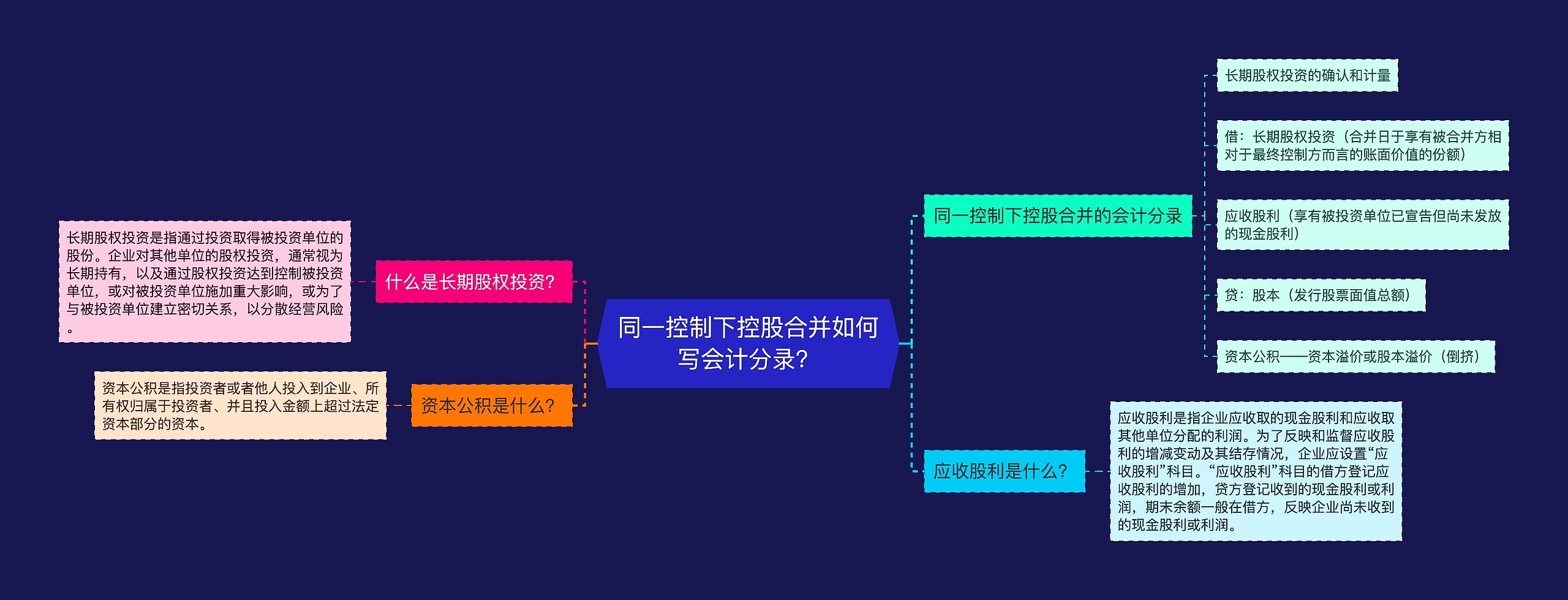 同一控制下控股合并如何写会计分录？

什么是长期股权投资？

长期股权投资是指通过投资取得被投资单位的股份。企业对其他单位的股权投资，通常视为长期持有，以及通过股权投资达到控制被投资单位，或对被投资单位施加重大影响，或为了与被投资单位建立密切关系，以分散经营风险。

资本公积是什么？

资本公积是指投资者或者他人投入到企业、所有权归属于投资者、并且投入金额上超过法定资本部分的资本。

同一控制下控股合并的会计分录

长期股权投资的确认和计量

借：长期股权投资（合并日于享有被合并方相对于最终控制方而言的账面价值的份额）

应收股利（享有被投资单位已宣告但尚未发放的现金股利）

贷：股本（发行股票面值总额）

资本公积——资本溢价或股本溢价（倒挤）

应收股利是什么？

应收股利是指企业应收取的现金股利和应收取其他单位分配的利润。为了反映和监督应收股利的增减变动及其结存情况，企业应设置“应收股利”科目。“应收股利”科目的借方登记应收股利的增加，贷方登记收到的现金股利或利润，期末余额一般在借方，反映企业尚未收到的现金股利或利润。